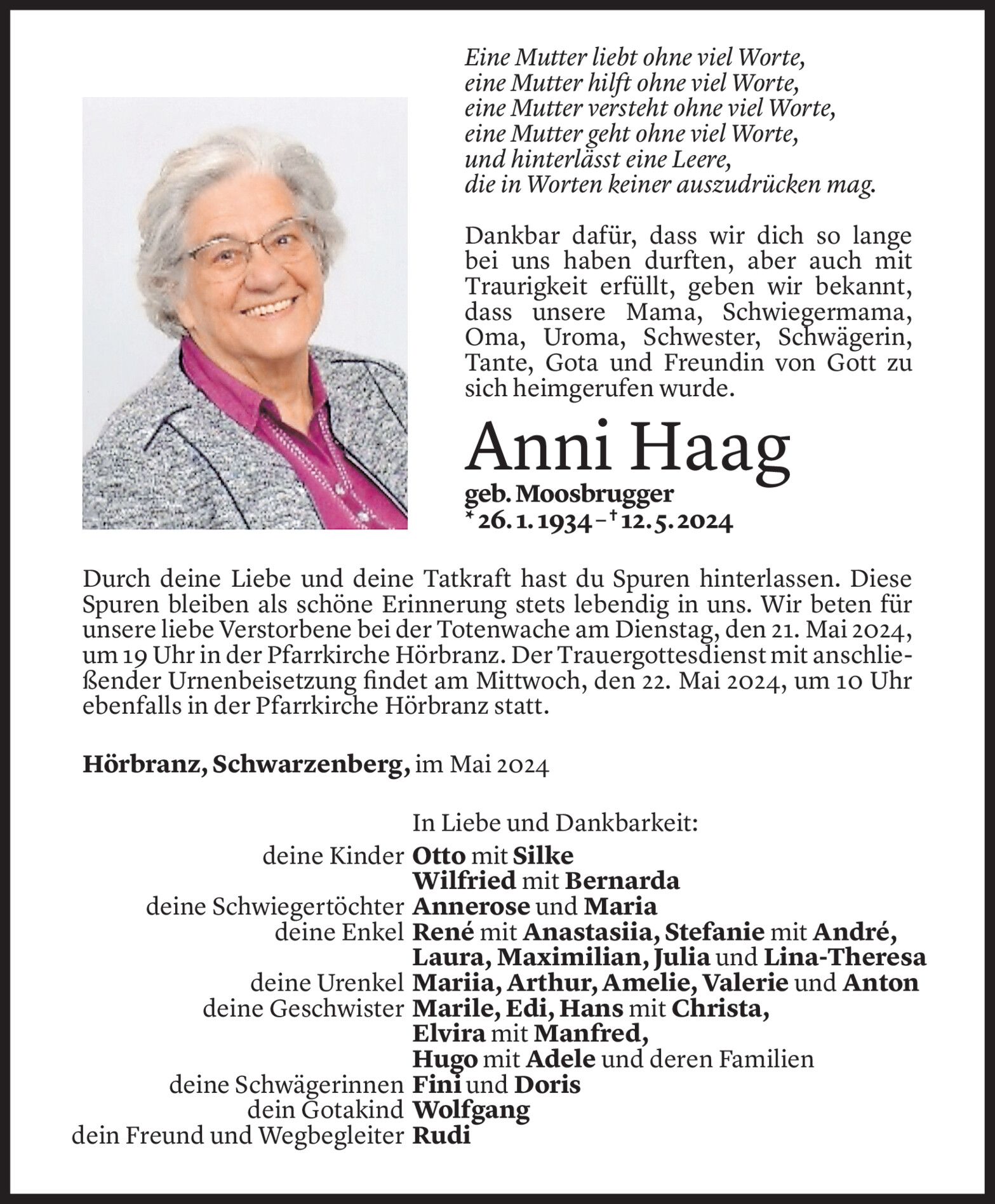 Eine Mutter liebt ohne viel Worte,
eine Mutter hilft ohne viel Worte,
eine Mutter versteht ohne viel Worte,
eine Mutter geht ohne viel Worte,
und hinterlässt eine Leere,
die in Worten keiner auszudrücken mag.

Dankbar dafür, dass wir dich so lange bei uns haben durften, aber auch mit Traurigkeit erfüllt, geben wir bekannt, dass unsere Mama, Schwiegermama, Oma, Uroma, Schwester, Schwägerin, Tante, Gota und Freundin von Gott zu sich heimgerufen wurde.

Anni Haag
geb. Moosbrugger
* 26. 1. 1934 – † 12. 5. 2024

Durch deine Liebe und deine Tatkraft hast du Spuren hinterlassen. Diese Spuren bleiben als schöne Erinnerung stets lebendig in uns. Wir beten für unsere liebe Verstorbene bei der Totenwache am Dienstag, den 21. Mai 2024, um 19 Uhr in der Pfarrkirche Hörbranz. Der Trauergottesdienst mit anschließender Urnenbeisetzung findet am Mittwoch, den 22. Mai 2024, um 10 Uhr ebenfalls in der Pfarrkirche Hörbranz statt.

Hörbranz, Schwarzenberg, im Mai 2024

In Liebe und Dankbarkeit:
deine Kinder Otto mit Silke
Wilfried mit Bernarda
deine Schwiegertöchter Annerose und Maria
deine Enkel René mit Anastasiia, Stefanie mit André, Laura, Maximilian, Julia und Lina-Theresa
deine Urenkel Mariia, Arthur, Amelie, Valerie und Anton
deine Geschwister Marile, Edi, Hans mit Christa, Elvira mit Manfred, Hugo mit Adele und deren Familien
deine Schwägerinnen Fini und Doris
dein Gotakind Wolfgang
dein Freund und Wegbegleiter Rudi